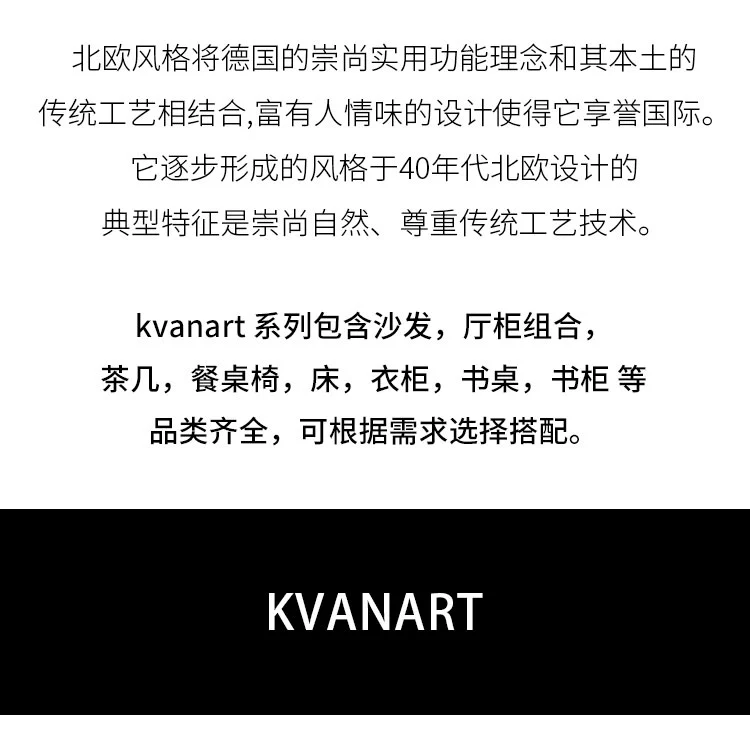 北欧风格将德国的崇尚实用功能理念和其本土的传统工艺相结合,富有人情味的设计使得它享誉国际。它逐步形成的风格于40年代北欧设计的典型特征是崇尚自然、尊重传统工艺技术。

kvanart 系列包含沙发，厅柜组合，茶几，餐桌椅，床，衣柜，书桌，书柜 等品类齐全，可根据需求选择搭配。

KVANART